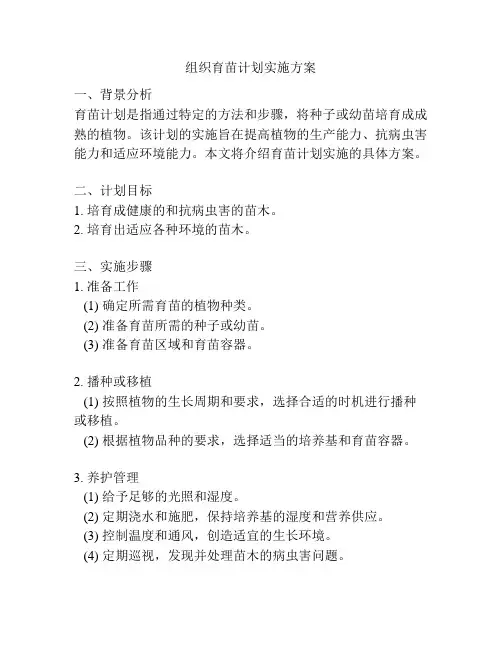 组织育苗计划实施方案

一、背景分析
育苗计划是指通过特定的方法和步骤，将种子或幼苗培育成成熟的植物。该计划的实施旨在提高植物的生产能力、抗病虫害能力和适应环境能力。本文将介绍育苗计划实施的具体方案。

二、计划目标
1. 培育成健康的和抗病虫害的苗木。
2. 培育出适应各种环境的苗木。

三、实施步骤
1. 准备工作
(1) 确定所需育苗的植物种类。
(2) 准备育苗所需的种子或幼苗。
(3) 准备育苗区域和育苗容器。

2. 播种或移植
(1) 按照植物的生长周期和要求，选择合适的时机进行播种或移植。
(2) 根据植物品种的要求，选择适当的培养基和育苗容器。

3. 养护管理
(1) 给予足够的光照和湿度。
(2) 定期浇水和施肥，保持培养基的湿度和营养供应。
(3) 控制温度和通风，创造适宜的生长环境。
(4) 定期巡视，发现并处理苗木的病虫害问题。